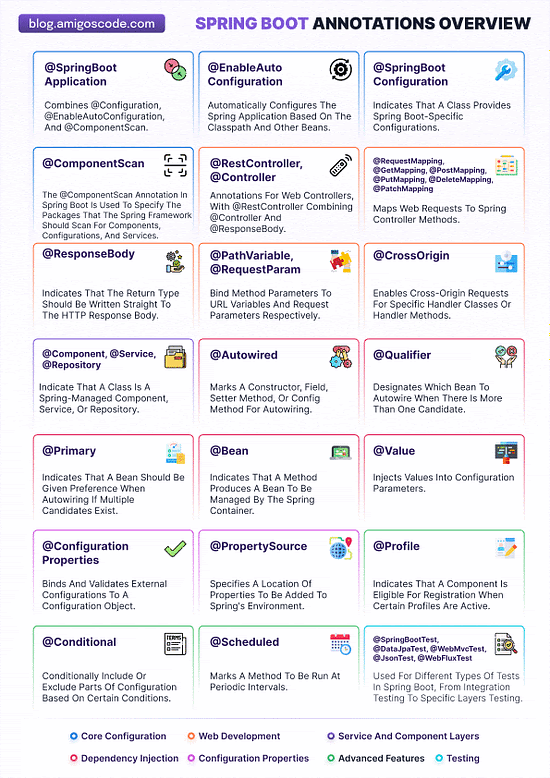 blog.amigoscode.com

SPRING BOOT ANNOTATIONS OVERVIEW

@SpringBoot Application

Combines @Configuration, @EnableAutoConfiguration, And @ComponentScan.

@EnableAuto Configuration

Automatically Configures The Spring Application Based On The Classpath And Other Beans.

@SpringBoot Configuration

Indicates That A Class Provides Spring Boot-Specific Configurations.

@ComponentScan

The @ComponentScan Annotation In Spring Boot Is Used To Specify The Packages That The Spring Framework Should Scan For Components, Configurations, And Services.

@RestController, @Controller

Annotations For Web Controllers, With @RestController Combining @Controller And @ResponseBody.

@RequestMapping, @GetMapping, @PostMapping, @PutMapping, @DeleteMapping, @PatchMapping

Maps Web Requests To Spring Controller Methods.

@ResponseBody

Indicates That The Return Type Should Be Written Straight To The HTTP Response Body.

@PathVariable, @RequestParam

Bind Method Parameters To URL Variables And Request Parameters Respectively.

@CrossOrigin

Enables Cross-Origin Requests For Specific Handler Classes Or Handler Methods.

@Component, @Service, @Repository

Indicate That A Class Is A Spring-Managed Component, Service, Or Repository.

@Autowired

Marks A Constructor, Field, Setter Method, Or Config Method For Autowiring.

@Qualifier

Designates Which Bean To Autowire When There Is More Than One Candidate.

@Primary

Indicates That A Bean Should Be Given Preference When Autowiring If Multiple Candidates Exist.

@Bean

Indicates That A Method Produces A Bean To Be Managed By The Spring Container.

@Value

Injects Values Into Configuration Parameters.

@Configuration Properties

Binds And Validates External Configurations To A Configuration Object.

@PropertySource

Specifies A Location Of Properties To Be Added To Spring's Environment.

@Profile

Indicates That A Component Is Eligible For Registration When Certain Profiles Are Active.

@Conditional

Conditionally Include Or Exclude Parts Of Configuration Based On Certain Conditions.

@Scheduled

Marks A Method To Be Run At Periodic Intervals.

@SpringBootTest, @DataJpaTest, @WebMvcTest, @JsonTest, @WebFluxTest

Used For Different Types Of Tests In Spring Boot, From Integration Testing To Specific Layers Testing.

Core Configuration
Web Development
Service And Component Layers
Dependency Injection
Configuration Properties
Advanced Features
Testing